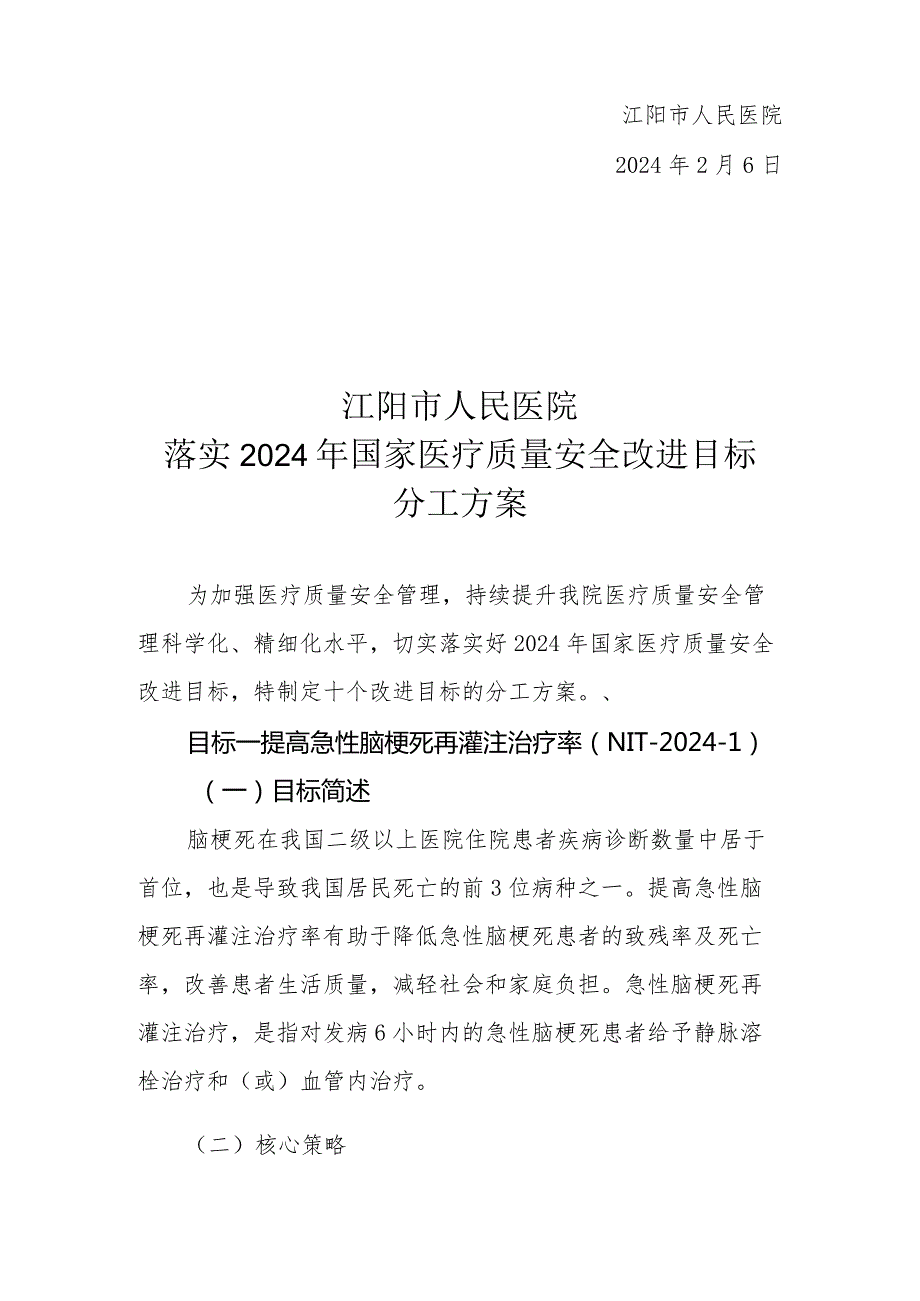 江阳市人民医院

2024年2月6日

江阳市人民医院
落实2024年国家医疗质量安全改进目标
分工方案

为加强医疗质量安全管理，持续提升我院医疗质量安全管理科学化、精细化水平，切实落实好2024年国家医疗质量安全改进目标，特制定十个改进目标的分工方案。、

目标一提高急性脑梗死再灌注治疗率（NIT-2024-1）

（一）目标简述

脑梗死在我国二级以上医院住院患者疾病诊断数量中居于首位，也是导致我国居民死亡的前3位病种之一。提高急性脑梗死再灌注治疗率有助于降低急性脑梗死患者的致残率及死亡率，改善患者生活质量，减轻社会和家庭负担。急性脑梗死再灌注治疗，是指对发病6小时内的急性脑梗死患者给予静脉溶栓治疗和（或）血管内治疗。

（二）核心策略